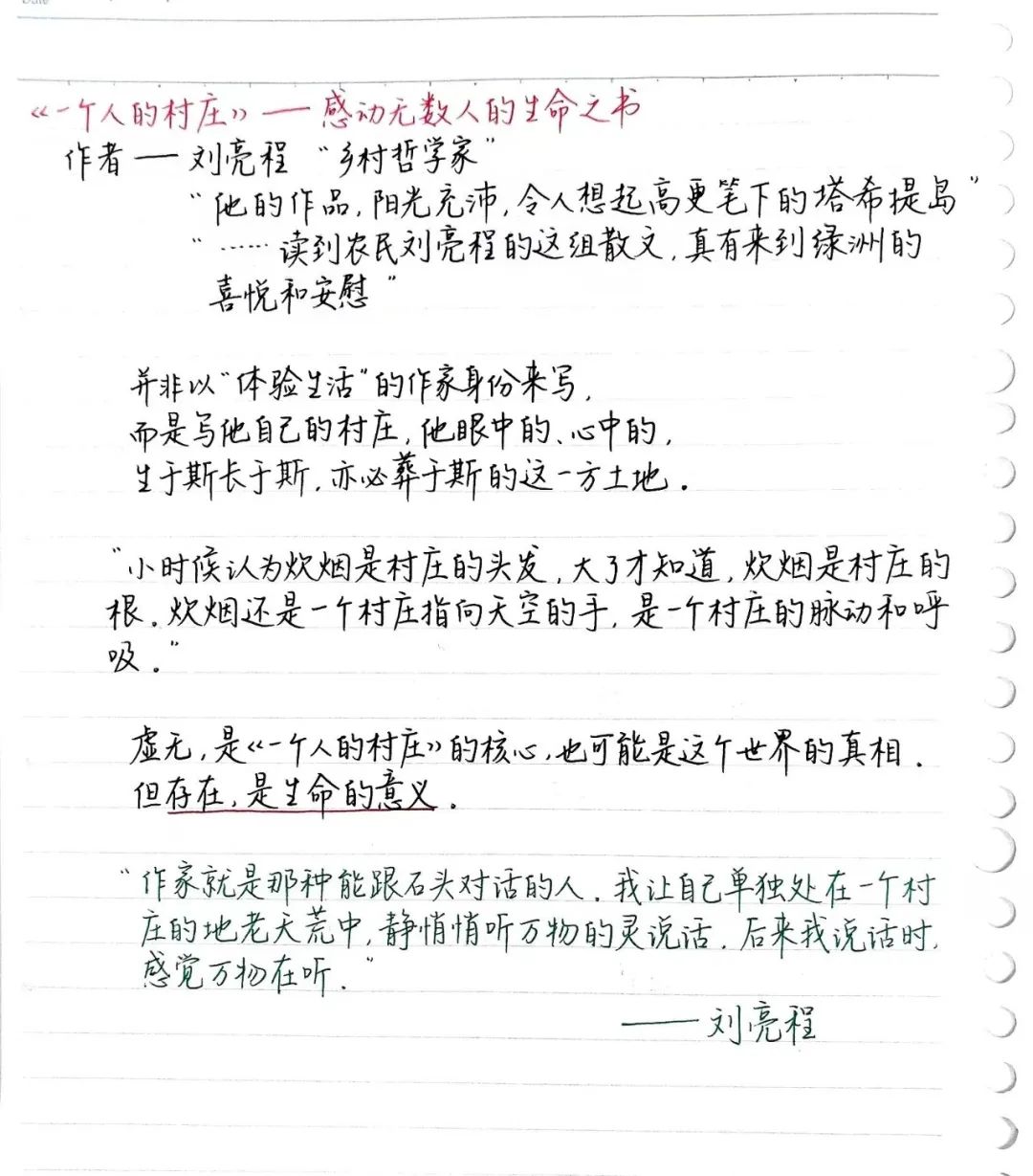 《一个人的村庄》——感动无数人的生命之书

作者——刘亮程 “乡村哲学家”

“他的作品，阳光充沛，令人想起高更笔下的塔希提岛”

“……读到农民刘亮程的这组散文，真有来到绿洲的喜悦和安慰”

并非以“体验生活”的作家身份来写，
而是写他自己的村庄，他眼中的、心中的，
生于斯长于斯，亦必葬于斯的这一方土地。

“小时候认为炊烟是村庄的头发，大了才知道，炊烟是村庄的根。炊烟还是一个村庄指向天空的手，是一个村庄的脉动和呼吸。”

虚无，是《一个人的村庄》的核心，也可能是这个世界的真相。
但存在，是生命的意义。

“作家就是那种能跟石头对话的人。我让自己单独处在一个村庄的地老天荒中，静悄悄听万物的灵说话。后来我说话时，感觉万物在听。”

——刘亮程